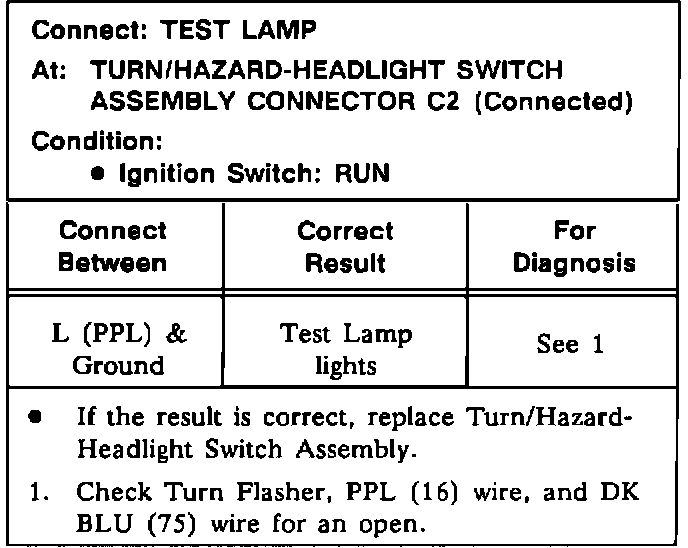 Connect: TEST LAMP

At: TURN/HAZARD-HEADLIGHT SWITCH ASSEMBLY CONNECTOR C2 (Connected)

Condition:
• Ignition Switch: RUN

| Connect Between | Correct Result | For Diagnosis |
|---|---|---|
| L (PPL) & Ground | Test Lamp lights | See 1 |

• If the result is correct, replace Turn/Hazard-Headlight Switch Assembly.

1. Check Turn Flasher, PPL (16) wire, and DK BLU (75) wire for an open.